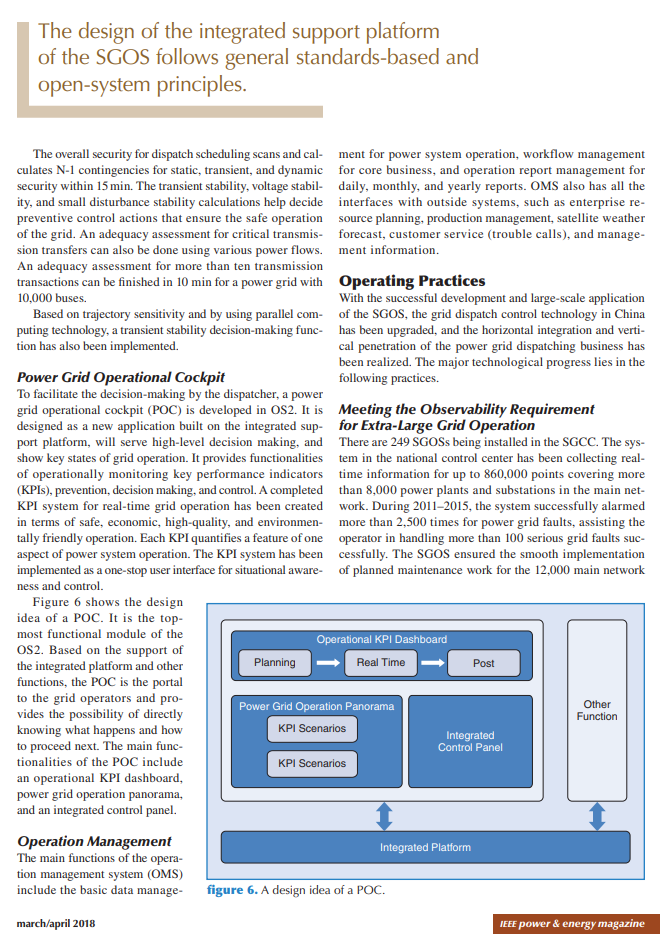 The design of the integrated support platform of the SGOS follows general standards-based and open-system principles.

The overall security for dispatch scheduling scans and calculates N-1 contingencies for static, transient, and dynamic security within 15 min. The transient stability, voltage stability, and small disturbance stability calculations help decide preventive control actions that ensure the safe operation of the grid. An adequacy assessment for critical transmission transfers can also be done using various power flows. An adequacy assessment for more than ten transmission transactions can be finished in 10 min for a power grid with 10,000 buses.

Based on trajectory sensitivity and by using parallel computing technology, a transient stability decision-making function has also been implemented.

Power Grid Operational Cockpit

To facilitate the decision-making by the dispatcher, a power grid operational cockpit (POC) is developed in OS2. It is designed as a new application built on the integrated support platform, will serve high-level decision making, and show key states of grid operation. It provides functionalities of operationally monitoring key performance indicators (KPIs), prevention, decision making, and control. A completed KPI system for real-time grid operation has been created in terms of safe, economic, high-quality, and environmentally friendly operation. Each KPI quantifies a feature of one aspect of power system operation. The KPI system has been implemented as a one-stop user interface for situational awareness and control.

Figure 6 shows the design idea of a POC. It is the topmost functional module of the OS2. Based on the support of the integrated platform and other functions, the POC is the portal to the grid operators and provides the possibility of directly knowing what happens and how to proceed next. The main functionalities of the POC include an operational KPI dashboard, power grid operation panorama, and an integrated control panel.

Operation Management

The main functions of the operation management system (OMS) include the basic data management for power system operation, workflow management for core business, and operation report management for daily, monthly, and yearly reports. OMS also has all the interfaces with outside systems, such as enterprise resource planning, production management, satellite weather forecast, customer service (trouble calls), and management information.

Operating Practices

With the successful development and large-scale application of the SGOS, the grid dispatch control technology in China has been upgraded, and the horizontal integration and vertical penetration of the power grid dispatching business has been realized. The major technological progress lies in the following practices.

Meeting the Observability Requirement for Extra-Large Grid Operation

There are 249 SGOSs being installed in the SGCC. The system in the national control center has been collecting real-time information for up to 860,000 points covering more than 8,000 power plants and substations in the main network. During 2011–2015, the system successfully alarmed more than 2,500 times for power grid faults, assisting the operator in handling more than 100 serious grid faults successfully. The SGOS ensured the smooth implementation of planned maintenance work for the 12,000 main network

Operational KPI Dashboard
Planning
Real Time
Post
Power Grid Operation Panorama
KPI Scenarios
KPI Scenarios
Integrated Control Panel
Other Function
Integrated Platform

figure 6. A design idea of a POC.

march/april 2018

IEEE power & energy magazine